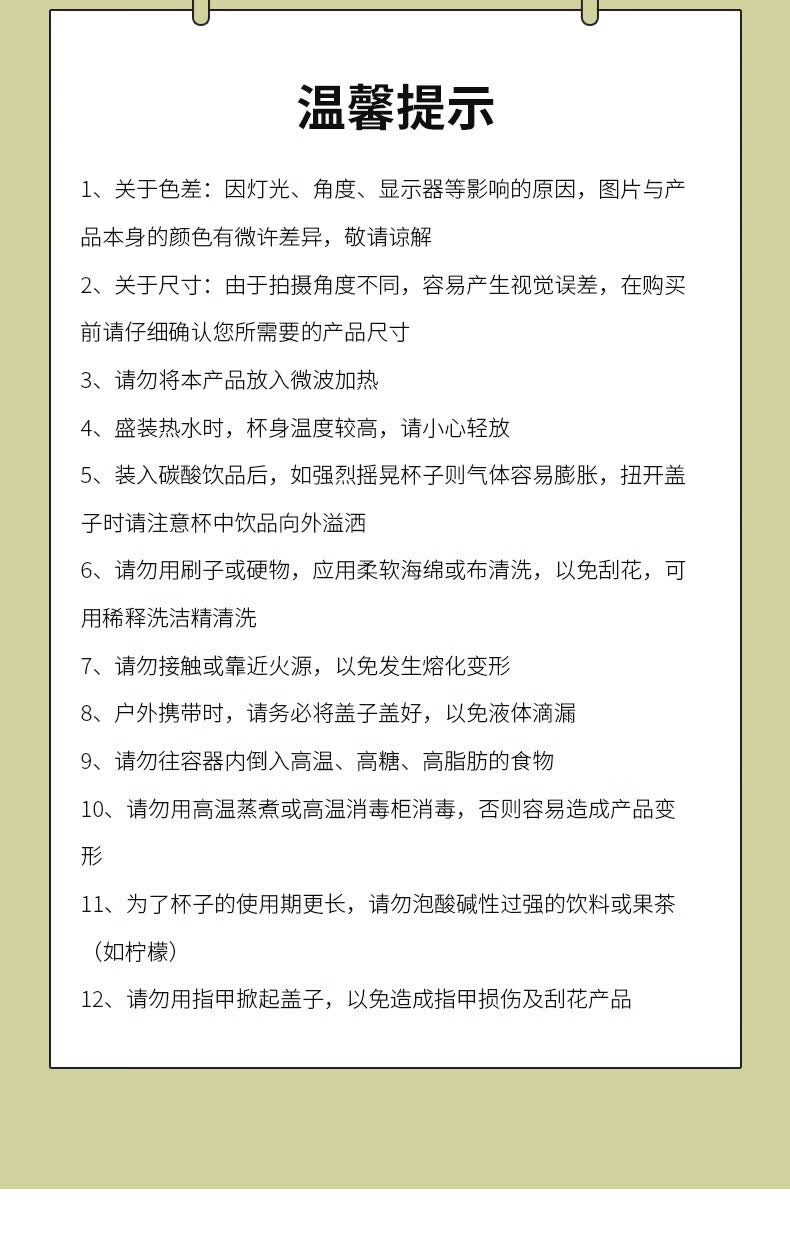 温馨提示

1、关于色差：因灯光、角度、显示器等影响的原因，图片与产品本身的颜色有微许差异，敬请谅解

2、关于尺寸：由于拍摄角度不同，容易产生视觉误差，在购买前请仔细确认您所需要的产品尺寸

3、请勿将本产品放入微波加热

4、盛装热水时，杯身温度较高，请小心轻放

5、装入碳酸饮品后，如强烈摇晃杯子则气体容易膨胀，扭开盖子时请注意杯中饮品向外溢洒

6、请勿用刷子或硬物，应用柔软海绵或布清洗，以免刮花，可用稀释洗洁精清洗

7、请勿接触或靠近火源，以免发生熔化变形

8、户外携带时，请务必将盖子盖好，以免液体滴漏

9、请勿往容器内倒入高温、高糖、高脂肪的食物

10、请勿用高温蒸煮或高温消毒柜消毒，否则容易造成产品变形

11、为了杯子的使用期更长，请勿泡酸碱性过强的饮料或果茶（如柠檬）

12、请勿用指甲掀起盖子，以免造成指甲损伤及刮花产品